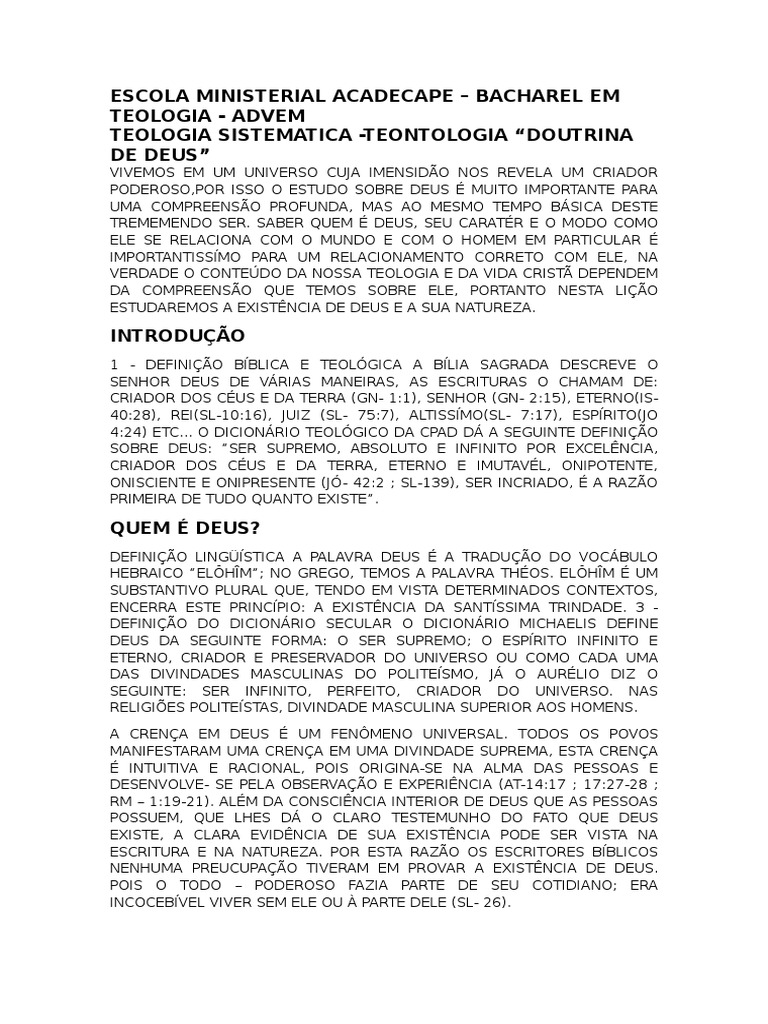 ESCOLA MINISTERIAL ACADECAPE – BACHAREL EM TEOLOGIA - ADVEM
TEOLOGIA SISTEMATICA -TEONTOLOGIA “DOUTRINA DE DEUS”

VIVEMOS EM UM UNIVERSO CUJA IMENSIDÃO NOS REVELA UM CRIADOR PODEROSO,POR ISSO O ESTUDO SOBRE DEUS É MUITO IMPORTANTE PARA UMA COMPREENSÃO PROFUNDA, MAS AO MESMO TEMPO BÁSICA DESTE TREMEMENDO SER. SABER QUEM É DEUS, SEU CARATÉR E O MODO COMO ELE SE RELACIONA COM O MUNDO E COM O HOMEM EM PARTICULAR É IMPORTANTISSÍMO PARA UM RELACIONAMENTO CORRETO COM ELE, NA VERDADE O CONTEÚDO DA NOSSA TEOLOGIA E DA VIDA CRISTÃ DEPENDEM DA COMPREENSÃO QUE TEMOS SOBRE ELE, PORTANTO NESTA LIÇÃO ESTUDAREMOS A EXISTÊNCIA DE DEUS E A SUA NATUREZA.

INTRODUÇÃO

1 - DEFINIÇÃO BÍBLICA E TEOLÓGICA A BÍLIA SAGRADA DESCREVE O SENHOR DEUS DE VÁRIAS MANEIRAS, AS ESCRITURAS O CHAMAM DE: CRIADOR DOS CÉUS E DA TERRA (GN- 1:1), SENHOR (GN- 2:15), ETERNO(IS-40:28), REI(SL-10:16), JUIZ (SL- 75:7), ALTISSÍMO(SL- 7:17), ESPÍRITO(JO 4:24) ETC... O DICIONÁRIO TEOLÓGICO DA CPAD DÁ A SEGUINTE DEFINIÇÃO SOBRE DEUS: “SER SUPREMO, ABSOLUTO E INFINITO POR EXCELÊNCIA, CRIADOR DOS CÉUS E DA TERRA, ETERNO E IMUTAVÉL, ONIPOTENTE, ONISCIENTE E ONIPRESENTE (JÓ- 42:2 ; SL-139), SER INCRIADO, É A RAZÃO PRIMEIRA DE TUDO QUANTO EXISTE”.

QUEM É DEUS?

DEFINIÇÃO LINGÜÍSTICA A PALAVRA DEUS É A TRADUÇÃO DO VOCÁBULO HEBRAICO “ELÔHÎM”; NO GREGO, TEMOS A PALAVRA THÉOS. ELÔHÎM É UM SUBSTANTIVO PLURAL QUE, TENDO EM VISTA DETERMINADOS CONTEXTOS, ENCERRA ESTE PRINCÍPIO: A EXISTÊNCIA DA SANTÍSSIMA TRINDADE. 3 - DEFINIÇÃO DO DICIONÁRIO SECULAR O DICIONÁRIO MICHAELIS DEFINE DEUS DA SEGUINTE FORMA: O SER SUPREMO; O ESPÍRITO INFINITO E ETERNO, CRIADOR E PRESERVADOR DO UNIVERSO OU COMO CADA UMA DAS DIVINDADES MASCULINAS DO POLITEÍSMO, JÁ O AURÉLIO DIZ O SEGUINTE: SER INFINITO, PERFEITO, CRIADOR DO UNIVERSO. NAS RELIGIÕES POLITEÍSTAS, DIVINDADE MASCULINA SUPERIOR AOS HOMENS.

A CRENÇA EM DEUS É UM FENÔMENO UNIVERSAL. TODOS OS POVOS MANIFESTARAM UMA CRENÇA EM UMA DIVINDADE SUPREMA, ESTA CRENÇA É INTUITIVA E RACIONAL, POIS ORIGINA-SE NA ALMA DAS PESSOAS E DESENVOLVE- SE PELA OBSERVAÇÃO E EXPERIÊNCIA (AT-14:17 ; 17:27-28 ; RM – 1:19-21). ALÉM DA CONSCIÊNCIA INTERIOR DE DEUS QUE AS PESSOAS POSSUEM, QUE LHES DÁ O CLARO TESTEMUNHO DO FATO QUE DEUS EXISTE, A CLARA EVIDÊNCIA DE SUA EXISTÊNCIA PODE SER VISTA NA ESCRITURA E NA NATUREZA. POR ESTA RAZÃO OS ESCRITORES BÍBLICOS NENHUMA PREUCUPAÇÃO TIVERAM EM PROVAR A EXISTÊNCIA DE DEUS. POIS O TODO – PODEROSO FAZIA PARTE DE SEU COTIDIANO; ERA INCOCEBÍVEL VIVER SEM ELE OU À PARTE DELE (SL- 26).